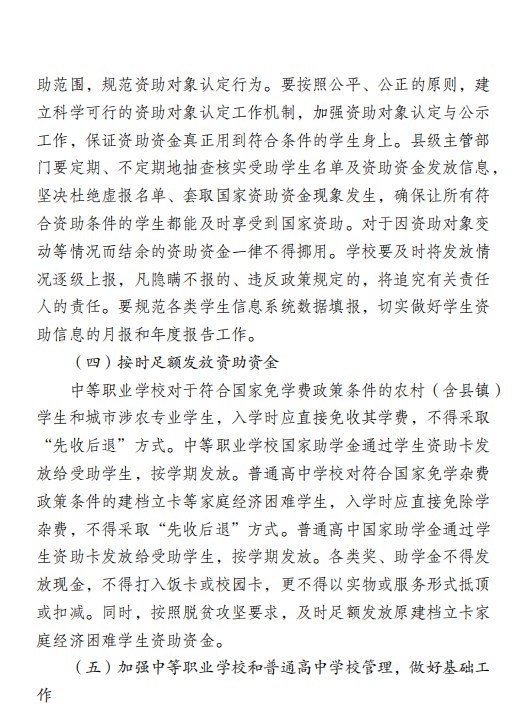 助范围，规范资助对象认定行为。要按照公平、公正的原则，建立科学可行的资助对象认定工作机制，加强资助对象认定与公示工作，保证资助资金真正用到符合条件的学生身上。县级主管部门要定期、不定期地抽查核实受助学生名单及资助资金发放信息，坚决杜绝虚报名单、套取国家资助资金现象发生，确保让所有符合资助条件的学生都能及时享受到国家资助。对于因资助对象变动等情况而结余的资助资金一律不得挪用。学校要及时将发放情况逐级上报，凡隐瞒不报的、违反政策规定的，将追究有关责任人的责任。要规范各类学生信息系统数据填报，切实做好学生资助信息的月报和年度报告工作。

（四）按时足额发放资助资金

中等职业学校对于符合国家免学费政策条件的农村（含县镇）学生和城市涉农专业学生，入学时应直接免收其学费，不得采取“先收后退”方式。中等职业学校国家助学金通过学生资助卡发放给受助学生，按学期发放。普通高中学校对符合国家免学杂费政策条件的建档立卡等家庭经济困难学生，入学时应直接免除学杂费，不得采取“先收后退”方式。普通高中国家助学金通过学生资助卡发放给受助学生，按学期发放。各类奖、助学金不得发放现金，不得打入饭卡或校园卡，更不得以实物或服务形式抵顶或扣减。同时，按照脱贫攻坚要求，及时足额发放原建档立卡家庭经济困难学生资助资金。

（五）加强中等职业学校和普通高中学校管理，做好基础工作